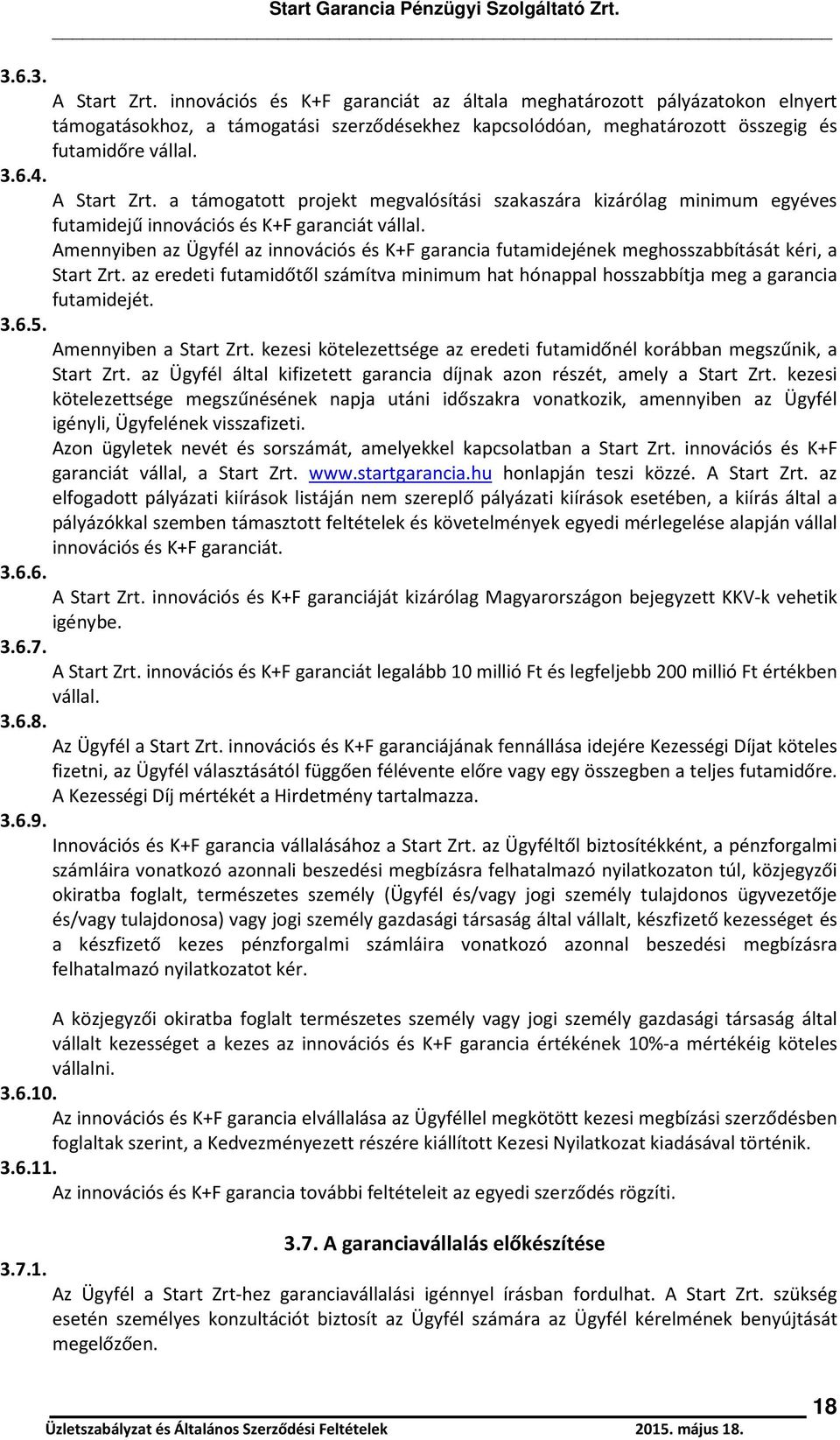 Start Garancia Pénzügyi Szolgáltató Zrt.

3.6.3.
A Start Zrt. innovációs és K+F garanciát az általa meghatározott pályázatokon elnyert támogatásokhoz, a támogatási szerződésekhez kapcsolódóan, meghatározott összegig és futamidőre vállal.

3.6.4.
A Start Zrt. a támogatott projekt megvalósítási szakaszára kizárólag minimum egyéves futamidejű innovációs és K+F garanciát vállal.
Amennyiben az Ügyfél az innovációs és K+F garancia futamidejének meghosszabbítását kéri, a Start Zrt. az eredeti futamidőtől számítva minimum hat hónappal hosszabbítja meg a garancia futamidejét.

3.6.5.
Amennyiben a Start Zrt. kezesi kötelezettsége az eredeti futamidőnél korábban megszűnik, a Start Zrt. az Ügyfél által kifizetett garancia díjnak azon részét, amely a Start Zrt. kezesi kötelezettsége megszűnésének napja utáni időszakra vonatkozik, amennyiben az Ügyfél igényli, Ügyfelének visszafizeti.
Azon ügyletek nevét és sorszámát, amelyekkel kapcsolatban a Start Zrt. innovációs és K+F garanciát vállal, a Start Zrt. www.startgarancia.hu honlapján teszi közzé. A Start Zrt. az elfogadott pályázati kiírások listáján nem szereplő pályázati kiírások esetében, a kiírás által a pályázókkal szemben támasztott feltételek és követelmények egyedi mérlegelése alapján vállal innovációs és K+F garanciát.

3.6.6.
A Start Zrt. innovációs és K+F garanciáját kizárólag Magyarországon bejegyzett KKV-k vehetik igénybe.

3.6.7.
A Start Zrt. innovációs és K+F garanciát legalább 10 millió Ft és legfeljebb 200 millió Ft értékben vállal.

3.6.8.
Az Ügyfél a Start Zrt. innovációs és K+F garanciájának fennállása idejére Kezességi Díjat köteles fizetni, az Ügyfél választásától függően félévente előre vagy egy összegben a teljes futamidőre. A Kezességi Díj mértékét a Hirdetmény tartalmazza.

3.6.9.
Innovációs és K+F garancia vállalásához a Start Zrt. az Ügyféltől biztosítékként, a pénzforgalmi számláira vonatkozó azonnali beszedési megbízásra felhatalmazó nyilatkozaton túl, közjegyzői okiratba foglalt, természetes személy (Ügyfél és/vagy jogi személy tulajdonos ügyvezetője és/vagy tulajdonosa) vagy jogi személy gazdasági társaság által vállalt, készfizető kezességet és a készfizető kezes pénzforgalmi számláira vonatkozó azonnal beszedési megbízásra felhatalmazó nyilatkozatot kér.

A közjegyzői okiratba foglalt természetes személy vagy jogi személy gazdasági társaság által vállalt kezességet a kezes az innovációs és K+F garancia értékének 10%-a mértékéig köteles vállalni.

3.6.10.
Az innovációs és K+F garancia elvállalása az Ügyféllel megkötött kezesi megbízási szerződésben foglaltak szerint, a Kedvezményezett részére kiállított Kezesi Nyilatkozat kiadásával történik.

3.6.11.
Az innovációs és K+F garancia további feltételeit az egyedi szerződés rögzíti.

3.7. A garanciavállalás előkészítése

3.7.1.
Az Ügyfél a Start Zrt-hez garanciavállalási igénnyel írásban fordulhat. A Start Zrt. szükség esetén személyes konzultációt biztosít az Ügyfél számára az Ügyfél kérelmének benyújtását megelőzően.

18
Üzletszabályzat és Általános Szerződési Feltételek 2015. május 18.